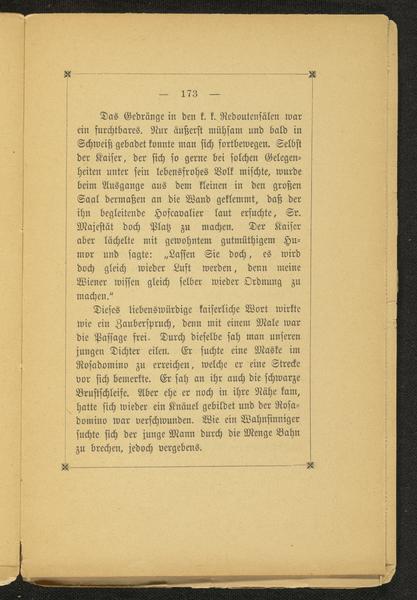 — 173 —

Das Gedränge in den k. k. Redoutensälen war ein furchtbares. Nur äußerst mühsam und bald in Schweiß gebadet konnte man sich fortbewegen. Selbst der Kaiser, der sich so gerne bei solchen Gelegenheiten unter sein lebensfrohes Volk mischte, wurde beim Ausgange aus dem kleinen in den großen Saal dermaßen an die Wand geklemmt, daß der ihn begleitende Hofcavalier laut ersuchte, Sr. Majestät doch Platz zu machen. Der Kaiser aber lächelte mit gewohntem gutmüthigem Humor und sagte: „Lassen Sie doch, es wird doch gleich wieder Luft werden, denn meine Wiener wissen gleich selber wieder Ordnung zu machen.“

Dieses liebenswürdige kaiserliche Wort wirkte wie ein Zauberspruch, denn mit einem Male war die Passage frei. Durch dieselbe sah man unseren jungen Dichter eilen. Er suchte eine Maske im Rosadomino zu erreichen, welche er eine Strecke vor sich bemerkte. Er sah an ihr auch die schwarze Brustschleife. Aber ehe er noch in ihre Nähe kam, hatte sich wieder ein Knäuel gebildet und der Rosadomino war verschwunden. Wie ein Wahnsinniger suchte sich der junge Mann durch die Menge Bahn zu brechen, jedoch vergebens.